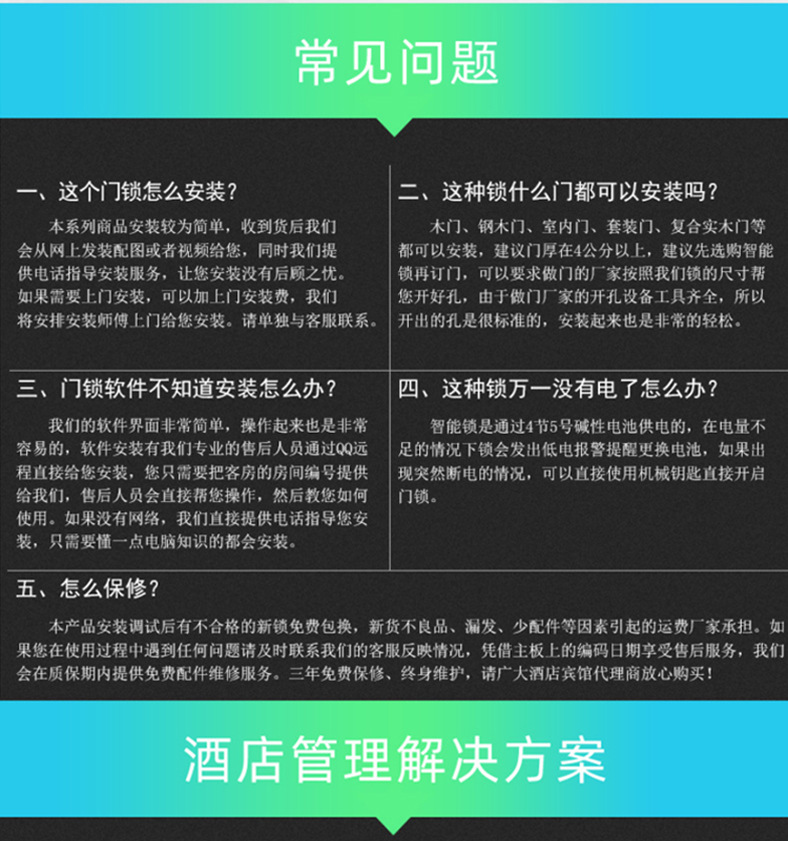 常见问题

一、这个门锁怎么安装？

本系列商品安装较为简单，收到货后我们会从网上发装配图或者视频给您，同时我们提供电话指导安装服务，让您安装没有后顾之忧。如果需要上门安装，可以加上门安装费，我们将安排安装师傅上门给您安装。请单独与客服联系。

二、这种锁什么门都可以安装吗？

木门、钢木门、室内门、套装门、复合实木门等都可以安装，建议门厚在4公分以上，建议先选购智能锁再订门，可以要求做门的厂家按照我们锁的尺寸帮您开好孔，由于做门厂家的开孔设备工具齐全，所以开出的孔是很标准的，安装起来也是非常的轻松。

三、门锁软件不知道安装怎么办？

我们的软件界面非常简单，操作起来也是非常容易的，软件安装有我们专业的售后人员通过QQ远程直接给您安装，您只需要把客房的房间编号提供给我们，售后人员会直接帮您操作，然后教您如何使用。如果没有网络，我们直接提供电话指导您安装，只需要懂一点电脑知识的都会安装。

四、这种锁万一没有电了怎么办？

智能锁是通过4节5号碱性电池供电的，在电量不足的情况下锁会发出低电报警提醒更换电池，如果出现突然断电的情况，可以直接使用机械钥匙直接开启门锁。

五、怎么保修？

本产品安装调试后有不合格的新锁免费包换，新货不良品、漏发、少配件等因素引起的运费厂家承担。如果您在使用过程中遇到任何问题请及时联系我们的客服反映情况，凭借主板上的编码日期享受售后服务，我们会在质保期内提供免费配件维修服务。三年免费保修、终身维护，请广大酒店宾馆代理商放心购买！

酒店管理解决方案